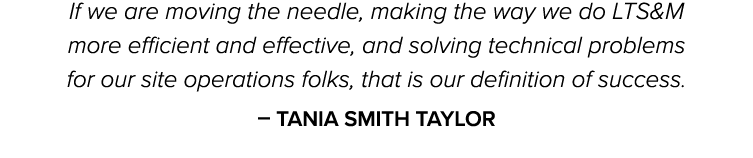 If we are moving the needle, making the way we do LTS&M more efficient and effective, and solving technical problems for our site operations folks, that is our definition of success.

– TANIA SMITH TAYLOR